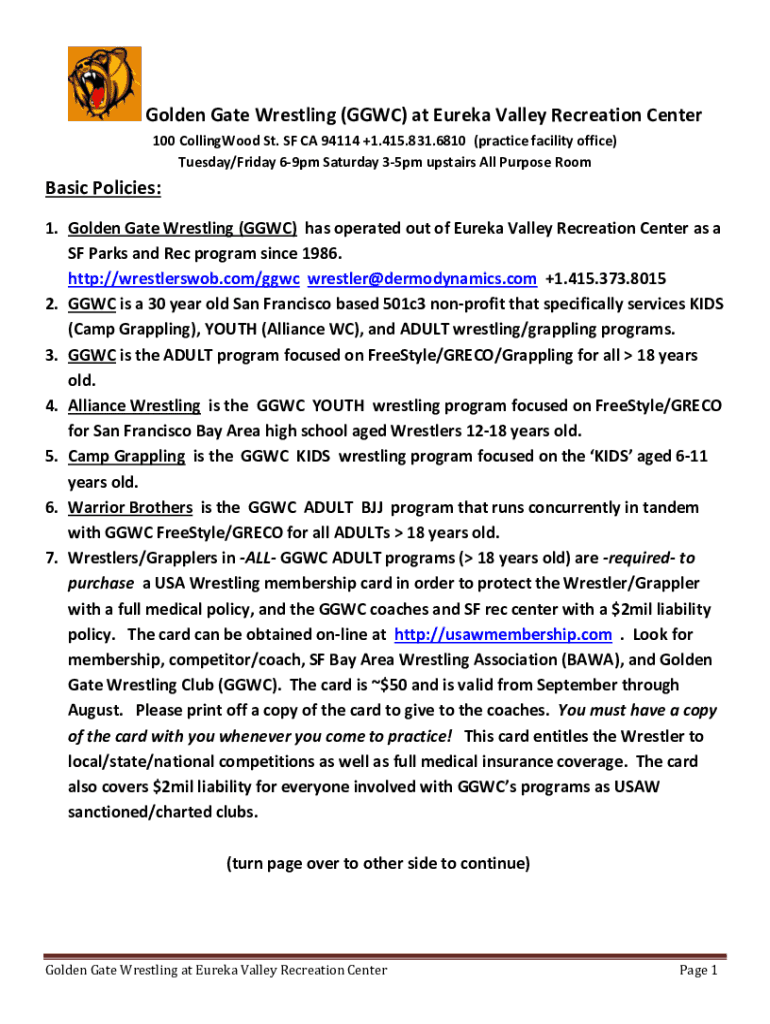 Golden Gate Wrestling (GGWC) at Eureka Valley Recreation Center

100 CollingWood St. SF CA 94114 +1.415.831.6810 (practice facility office)
Tuesday/Friday 6-9pm Saturday 3-5pm upstairs All Purpose Room

Basic Policies:

1. Golden Gate Wrestling (GGWC) has operated out of Eureka Valley Recreation Center as a SF Parks and Rec program since 1986. http://wrestlerswob.com/ggwc wrestler@dermodynamics.com +1.415.373.8015
2. GGWC is a 30 year old San Francisco based 501c3 non-profit that specifically services KIDS (Camp Grappling), YOUTH (Alliance WC), and ADULT wrestling/grappling programs.
3. GGWC is the ADULT program focused on FreeStyle/GRECO/Grappling for all > 18 years old.
4. Alliance Wrestling is the GGWC YOUTH wrestling program focused on FreeStyle/GRECO for San Francisco Bay Area high school aged Wrestlers 12-18 years old.
5. Camp Grappling is the GGWC KIDS wrestling program focused on the 'KIDS' aged 6-11 years old.
6. Warrior Brothers is the GGWC ADULT BJJ program that runs concurrently in tandem with GGWC FreeStyle/GRECO for all ADULTs > 18 years old.
7. Wrestlers/Grapplers in -ALL- GGWC ADULT programs (> 18 years old) are -required- to purchase a USA Wrestling membership card in order to protect the Wrestler/Grappler with a full medical policy, and the GGWC coaches and SF rec center with a $2mil liability policy. The card can be obtained on-line at http://usawmembership.com . Look for membership, competitor/coach, SF Bay Area Wrestling Association (BAWA), and Golden Gate Wrestling Club (GGWC). The card is ~$50 and is valid from September through August. Please print off a copy of the card to give to the coaches. You must have a copy of the card with you whenever you come to practice! This card entitles the Wrestler to local/state/national competitions as well as full medical insurance coverage. The card also covers $2mil liability for everyone involved with GGWC's programs as USAW sanctioned/charted clubs.

(turn page over to other side to continue)

Golden Gate Wrestling at Eureka Valley Recreation Center Page 1